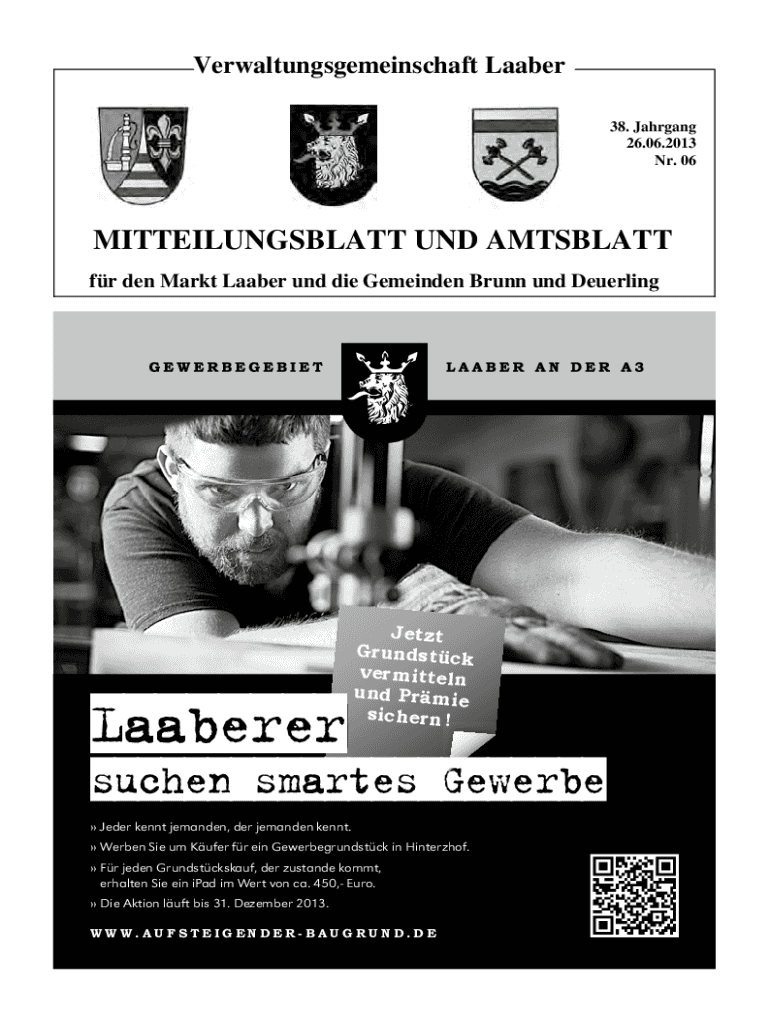 Verwaltungsgemeinschaft Laaber

38. Jahrgang
26.06.2013
Nr. 06

MITTEILUNGSBLATT UND AMTSBLATT

für den Markt Laaber und die Gemeinden Brunn und Deuerling

GEWERBEGEBIET LAABER AN DER A3

Jetzt Grundstück vermitteln und Prämie sichern!

Laaberer

suchen smartes Gewerbe

» Jeder kennt jemanden, der jemanden kennt.

» Werben Sie um Käufer für ein Gewerbegrundstück in Hinterzhof.

» Für jeden Grundstückskauf, der zustande kommt, erhalten Sie ein iPad im Wert von ca. 450,- Euro.

» Die Aktion läuft bis 31. Dezember 2013.

WWW.AUFSTEIGENDER-BAUGRUND.DE